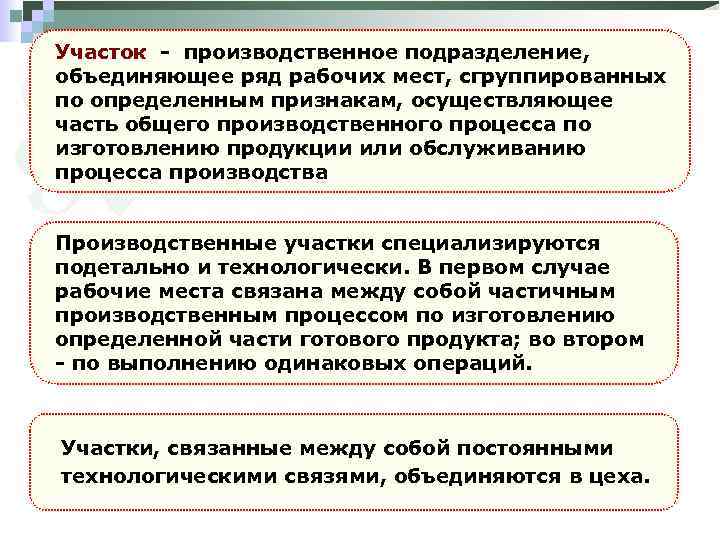 Участок - производственное подразделение, объединяющее ряд рабочих мест, сгруппированных по определенным признакам, осуществляющее часть общего производственного процесса по изготовлению продукции или обслуживанию процесса производства

Производственные участки специализируются подетально и технологически. В первом случае рабочие места связана между собой частичным производственным процессом по изготовлению определенной части готового продукта; во втором - по выполнению одинаковых операций.

Участки, связанные между собой постоянными технологическими связями, объединяются в цеха.